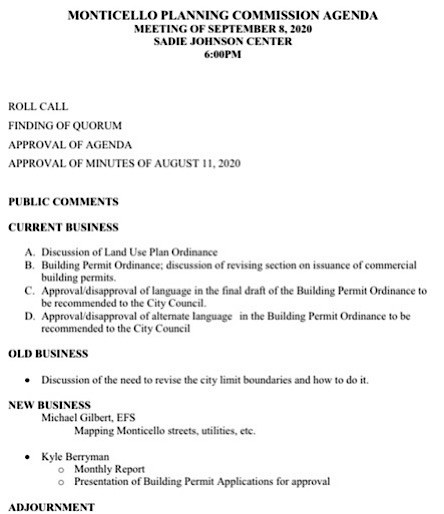 MONTICELLO PLANNING COMMISSION AGENDA
MEETING OF SEPTEMBER 8, 2020
SADIE JOHNSON CENTER
6:00PM

ROLL CALL

FINDING OF QUORUM

APPROVAL OF AGENDA

APPROVAL OF MINUTES OF AUGUST 11, 2020

PUBLIC COMMENTS

CURRENT BUSINESS

A. Discussion of Land Use Plan Ordinance
B. Building Permit Ordinance; discussion of revising section on issuance of commercial building permits.
C. Approval/disapproval of language in the final draft of the Building Permit Ordinance to be recommended to the City Council.
D. Approval/disapproval of alternate language in the Building Permit Ordinance to be recommended to the City Council

OLD BUSINESS

• Discussion of the need to revise the city limit boundaries and how to do it.

NEW BUSINESS
Michael Gilbert, EFS
Mapping Monticello streets, utilities, etc.

• Kyle Berryman
o Monthly Report
o Presentation of Building Permit Applications for approval

ADJOURNMENT